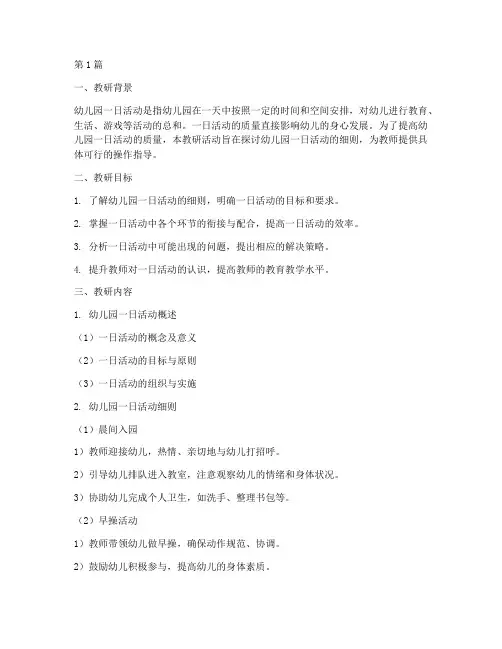 第1篇

一、教研背景

幼儿园一日活动是指幼儿园在一天中按照一定的时间和空间安排，对幼儿进行教育、生活、游戏等活动的总和。一日活动的质量直接影响幼儿的身心发展。为了提高幼儿园一日活动的质量，本教研活动旨在探讨幼儿园一日活动的细则，为教师提供具体可行的操作指导。

二、教研目标

1. 了解幼儿园一日活动的细则，明确一日活动的目标和要求。

2. 掌握一日活动中各个环节的衔接与配合，提高一日活动的效率。

3. 分析一日活动中可能出现的问题，提出相应的解决策略。

4. 提升教师对一日活动的认识，提高教师的教育教学水平。

三、教研内容

1. 幼儿园一日活动概述

（1）一日活动的概念及意义

（2）一日活动的目标与原则

（3）一日活动的组织与实施

2. 幼儿园一日活动细则

（1）晨间入园

1）教师迎接幼儿，热情、亲切地与幼儿打招呼。

2）引导幼儿排队进入教室，注意观察幼儿的情绪和身体状况。

3）协助幼儿完成个人卫生，如洗手、整理书包等。

（2）早操活动

1）教师带领幼儿做早操，确保动作规范、协调。

2）鼓励幼儿积极参与，提高幼儿的身体素质。